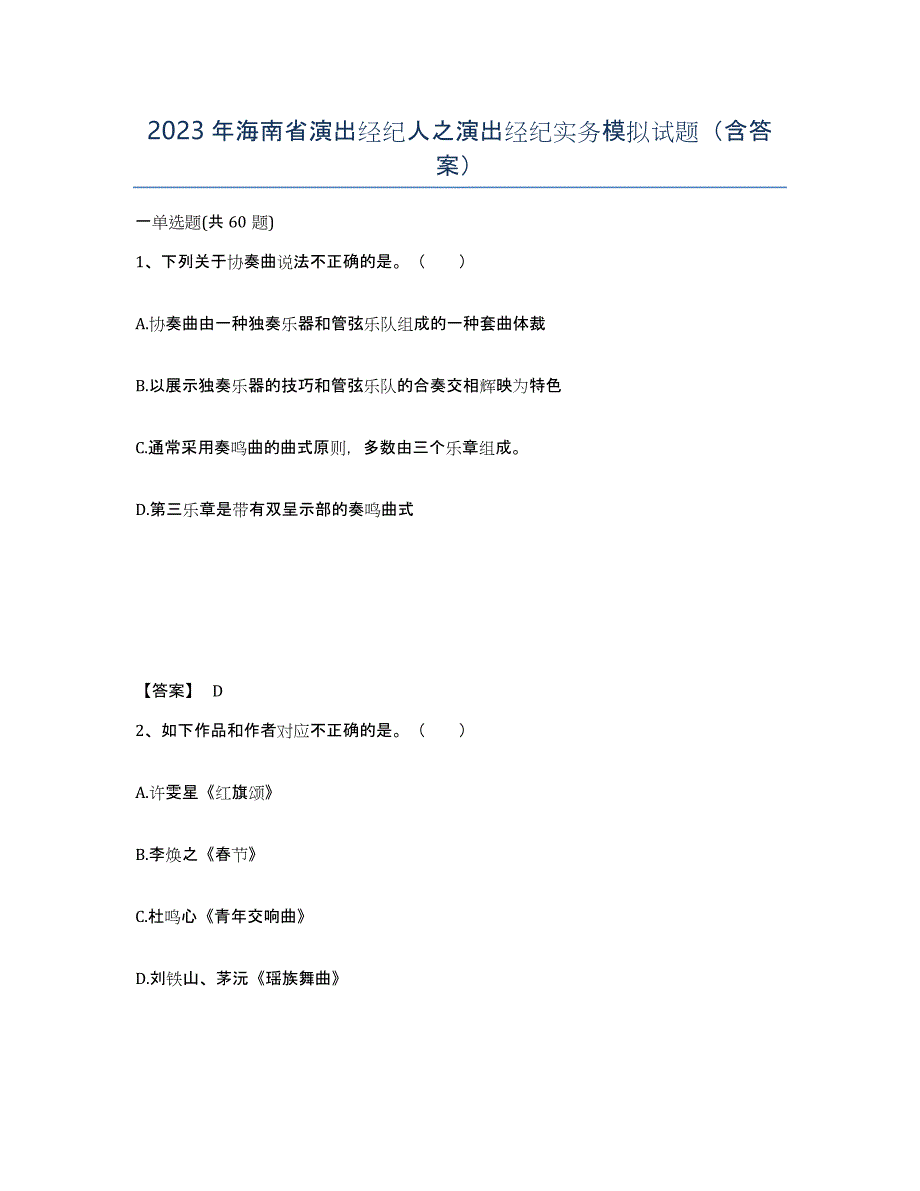 2023 年海南省演出经纪人之演出经纪实务模拟试题（含答案）

一单选题(共 60 题)

1、下列关于协奏曲说法不正确的是。（　　）

A.协奏曲由一种独奏乐器和管弦乐队组成的一种套曲体裁

B.以展示独奏乐器的技巧和管弦乐队的合奏交相辉映为特色

C.通常采用奏鸣曲的曲式原则，多数由三个乐章组成。

D.第三乐章是带有双呈示部的奏鸣曲式

【答案】 D

2、如下作品和作者对应不正确的是。（　　）

A.许雯星《红旗颂》

B.李焕之《春节》

C.杜鸣心《青年交响曲》

D.刘铁山、茅沅《瑶族舞曲》